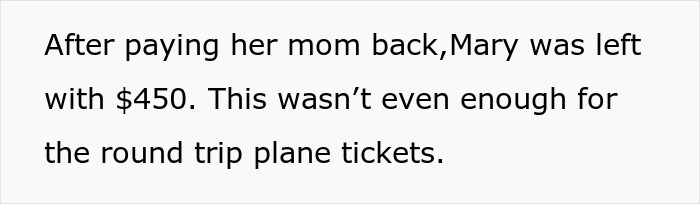 After paying her mom back,Mary was left with \$450. This wasn’t even enough for the round trip plane tickets.